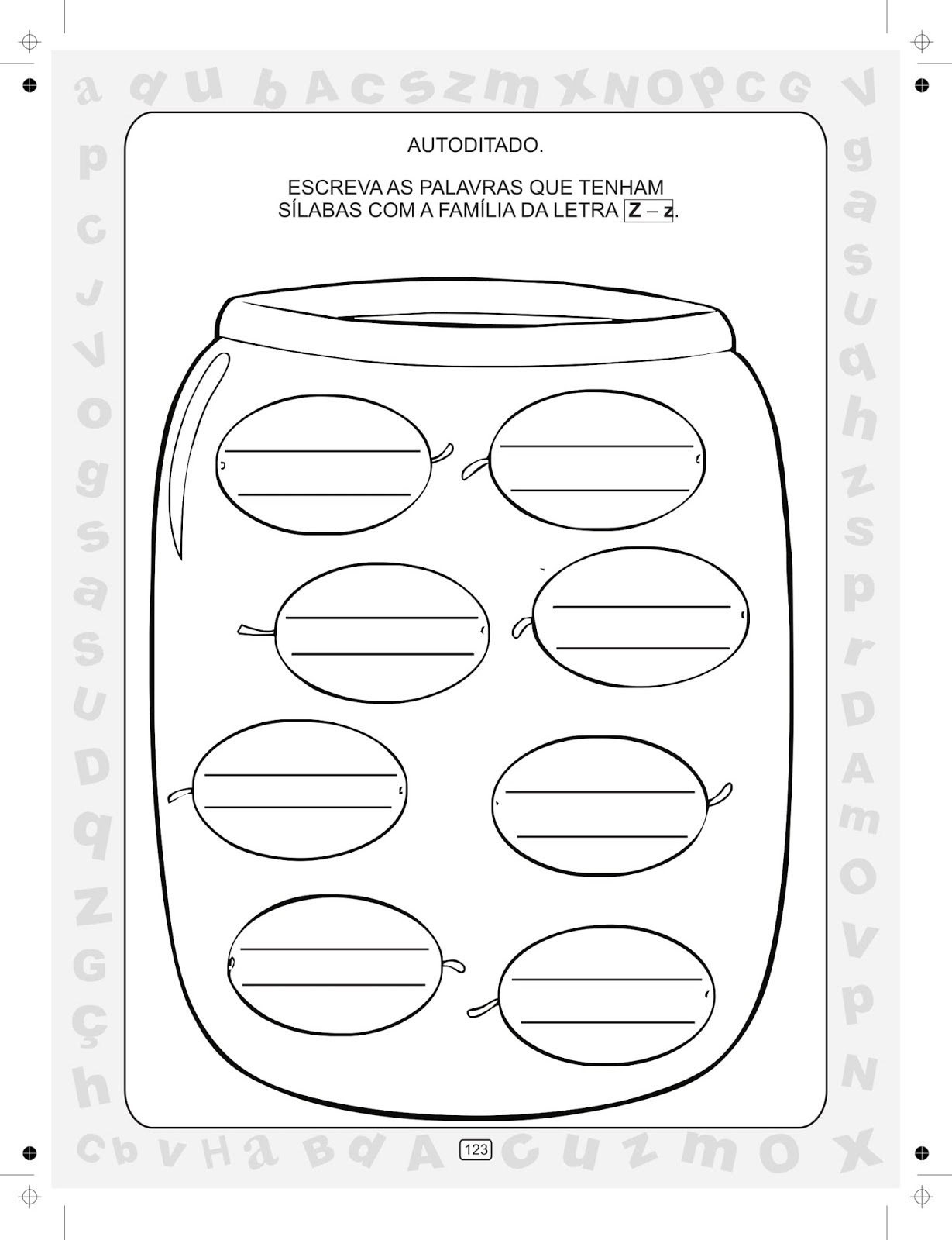 AUTODITADO.

ESCREVA AS PALAVRAS QUE TENHAM SÍLABAS COM A FAMÍLIA DA LETRA Z – z.

123